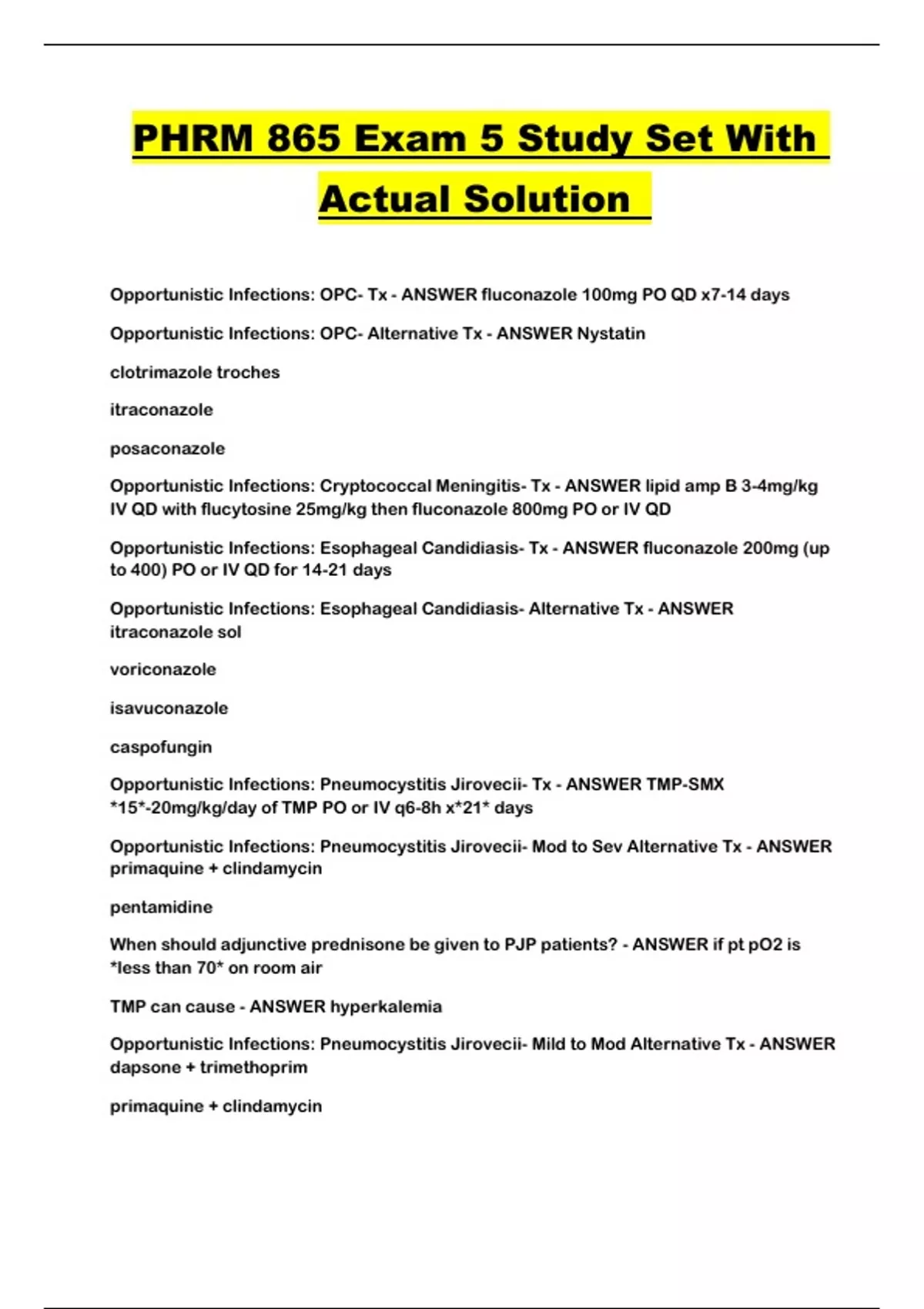 PHRM 865 Exam 5 Study Set With Actual Solution

Opportunistic Infections: OPC- Tx - ANSWER fluconazole 100mg PO QD x7-14 days

Opportunistic Infections: OPC- Alternative Tx - ANSWER Nystatin

clotrimazole troches

itraconazole

posaconazole

Opportunistic Infections: Cryptococcal Meningitis- Tx - ANSWER lipid amp B 3-4mg/kg IV QD with flucytosine 25mg/kg then fluconazole 800mg PO or IV QD

Opportunistic Infections: Esophageal Candidiasis- Tx - ANSWER fluconazole 200mg (up to 400) PO or IV QD for 14-21 days

Opportunistic Infections: Esophageal Candidiasis- Alternative Tx - ANSWER itraconazole sol

voriconazole

isavuconazole

caspofungin

Opportunistic Infections: Pneumocystitis Jirovecii- Tx - ANSWER TMP-SMX *15*-20mg/kg/day of TMP PO or IV q6-8h x*21* days

Opportunistic Infections: Pneumocystitis Jirovecii- Mod to Sev Alternative Tx - ANSWER primaquine + clindamycin

pentamidine

When should adjunctive prednisone be given to PJP patients? - ANSWER if pt pO2 is *less than 70* on room air

TMP can cause - ANSWER hyperkalemia

Opportunistic Infections: Pneumocystitis Jirovecii- Mild to Mod Alternative Tx - ANSWER dapsone + trimethoprim

primaquine + clindamycin